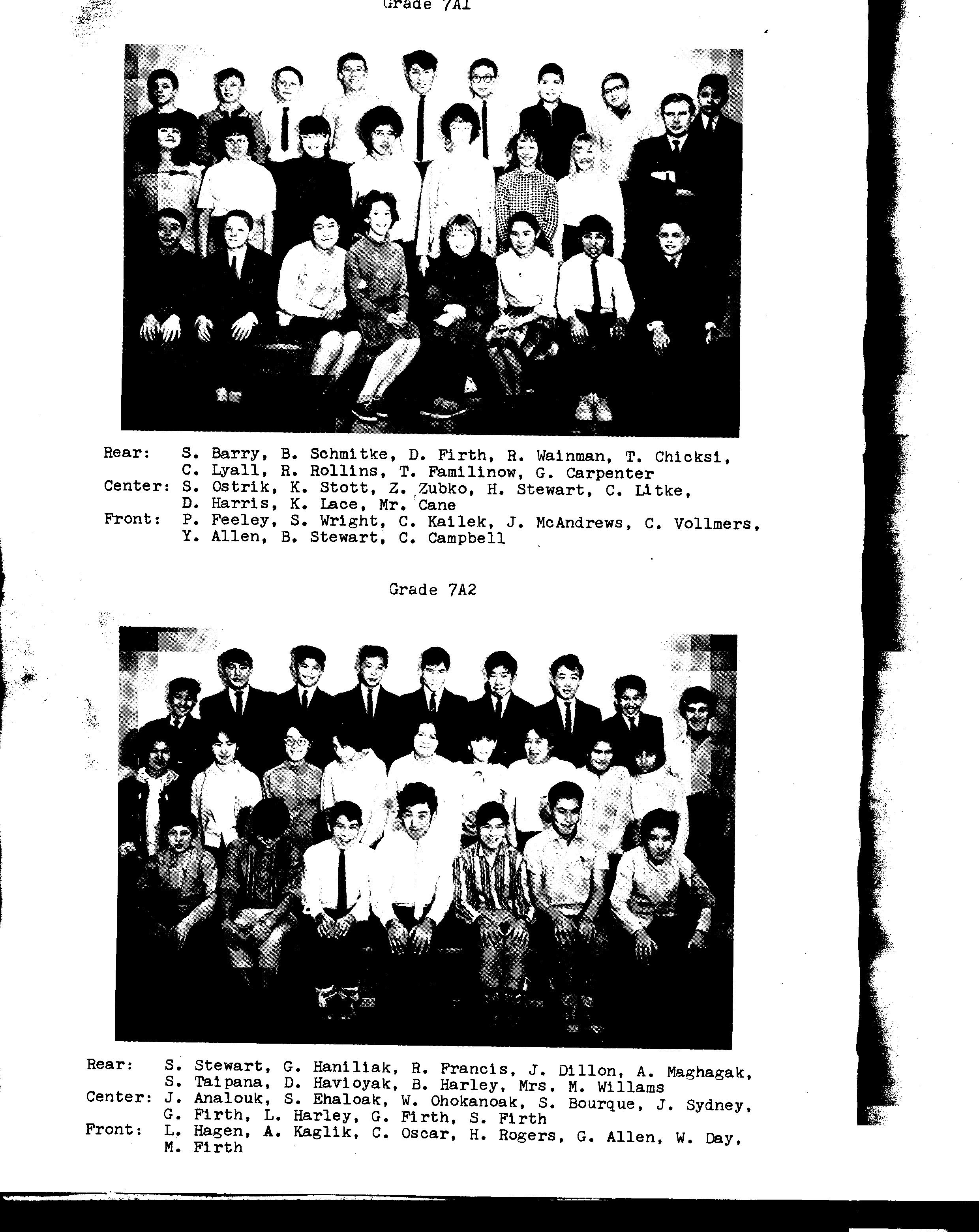 Grade 7A1

Rear: S. Barry, B. Schmitke, D. Firth, R. Wainman, T. Chicksi, C. Lyall, R. Rollins, T. Familinow, G. Carpenter
Center: S. Ostrik, K. Stott, Z. Zubko, H. Stewart, C. Litke, D. Harris, K. Lace, Mr. Cane
Front: P. Feeley, S. Wright, C. Kailek, J. McAndrews, C. Vollmers, Y. Allen, B. Stewart, C. Campbell

Grade 7A2

Rear: S. Stewart, G. Haniliak, R. Francis, J. Dillon, A. Maghagak, S. Taipana, D. Havioyak, B. Harley, Mrs. M. Willams
Center: J. Analouk, S. Ehaloak, W. Ohokanoak, S. Bourque, J. Sydney, G. Firth, L. Harley, G. Firth, S. Firth
Front: L. Hagen, A. Kaglik, C. Oscar, H. Rogers, G. Allen, W. Day, M. Firth